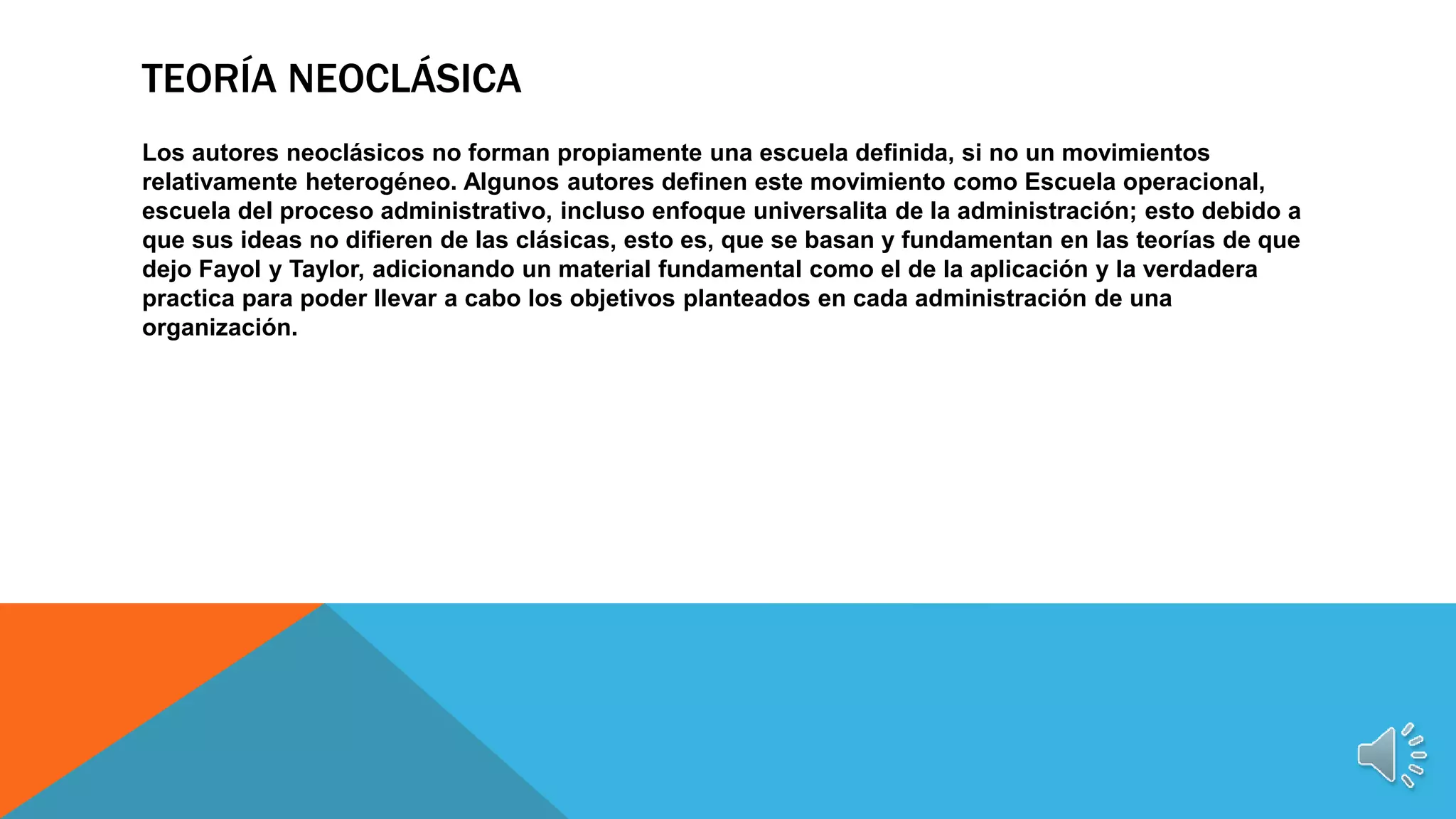 TEORÍA NEOCLÁSICA

Los autores neoclásicos no forman propiamente una escuela definida, si no un movimientos relativamente heterogéneo. Algunos autores definen este movimiento como Escuela operacional, escuela del proceso administrativo, incluso enfoque universalita de la administración; esto debido a que sus ideas no difieren de las clásicas, esto es, que se basan y fundamentan en las teorías de que dejo Fayol y Taylor, adicionando un material fundamental como el de la aplicación y la verdadera practica para poder llevar a cabo los objetivos planteados en cada administración de una organización.